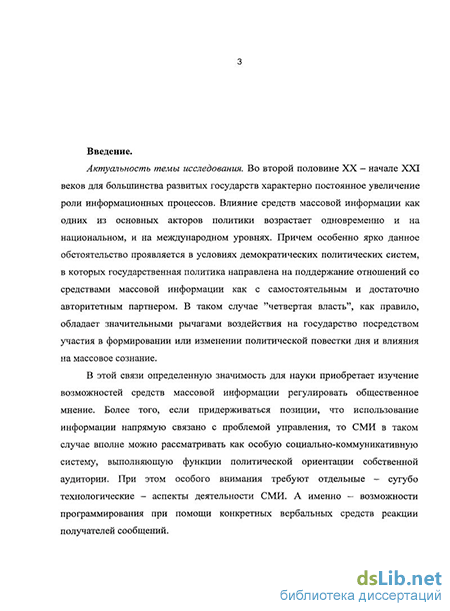 3

Введение.

Актуальность темы исследования. Во второй половине XX – начале XXI веков для большинства развитых государств характерно постоянное увеличение роли информационных процессов. Влияние средств массовой информации как одних из основных акторов политики возрастает одновременно и на национальном, и на международном уровнях. Причем особенно ярко данное обстоятельство проявляется в условиях демократических политических систем, в которых государственная политика направлена на поддержание отношений со средствами массовой информации как с самостоятельным и достаточно авторитетным партнером. В таком случае "четвертая власть", как правило, обладает значительными рычагами воздействия на государство посредством участия в формировании или изменении политической повестки дня и влияния на массовое сознание.

В этой связи определенную значимость для науки приобретает изучение возможностей средств массовой информации регулировать общественное мнение. Более того, если придерживаться позиции, что использование информации напрямую связано с проблемой управления, то СМИ в таком случае вполне можно рассматривать как особую социально-коммуникативную систему, выполняющую функции политической ориентации собственной аудитории. При этом особого внимания требуют отдельные – сугубо технологические – аспекты деятельности СМИ. А именно – возможности программирования при помощи конкретных вербальных средств реакции получателей сообщений.

dsLib.net
библиотека диссертаций